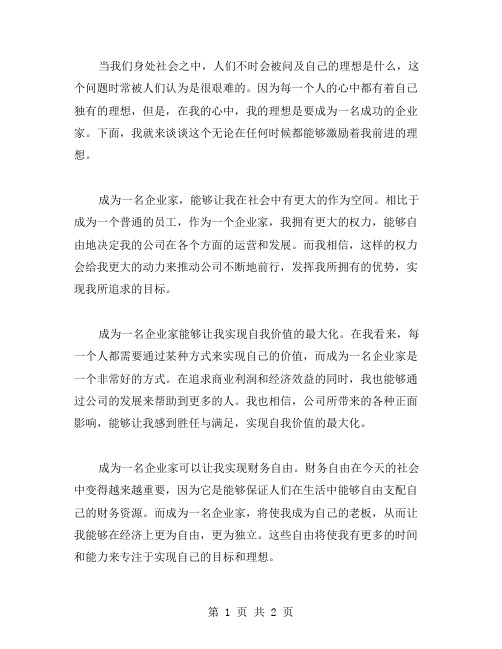 当我们身处社会之中，人们不时会被问及自己的理想是什么，这个问题时常被人们认为是很艰难的。因为每一个人的心中都有着自己独有的理想，但是，在我的心中，我的理想是要成为一名成功的企业家。下面，我就来谈谈这个无论在任何时候都能够激励着我前进的理想。

成为一名企业家，能够让我在社会中有更大的作为空间。相比于成为一个普通的员工，作为一个企业家，我拥有更大的权力，能够自由地决定我的公司在各个方面的运营和发展。而我相信，这样的权力会给我更大的动力来推动公司不断地前行，发挥我所拥有的优势，实现我所追求的目标。

成为一名企业家能够让我实现自我价值的最大化。在我看来，每一个人都需要通过某种方式来实现自己的价值，而成为一名企业家是一个非常好的方式。在追求商业利润和经济效益的同时，我也能够通过公司的发展来帮助到更多的人。我也相信，公司所带来的各种正面影响，能够让我感到胜任与满足，实现自我价值的最大化。

成为一名企业家可以让我实现财务自由。财务自由在今天的社会中变得越来越重要，因为它是能够保证人们在生活中能够自由支配自己的财务资源。而成为一名企业家，将使我成为自己的老板，从而让我能够在经济上更为自由，更为独立。这些自由将使我有更多的时间和能力来专注于实现自己的目标和理想。

第 1 页 共 2 页